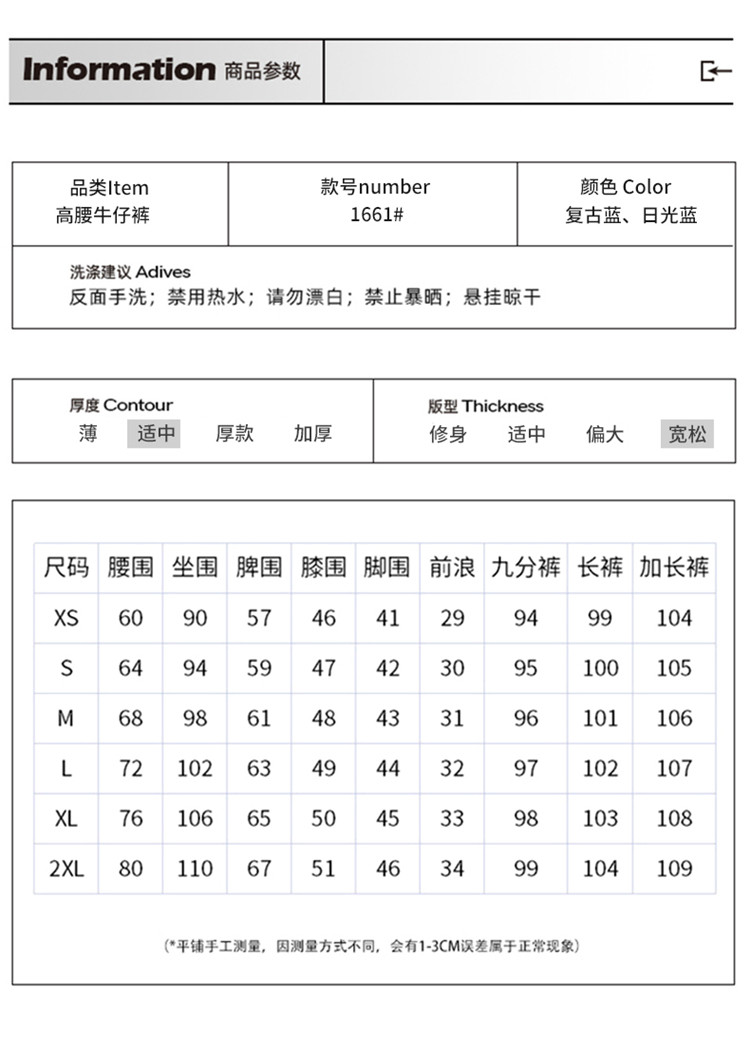 Information 商品参数

| 品类Item 高腰牛仔裤 | 款号number 1661# | 颜色 Color 复古蓝、日光蓝 |
|---|---|---|

洗涤建议 Adives
反面手洗；禁用热水；请勿漂白；禁止暴晒；悬挂晾干

厚度 Contour
薄 适中 厚款 加厚

版型 Thickness
修身 适中 偏大 宽松

| 尺码 | 腰围 | 坐围 | 脾围 | 膝围 | 脚围 | 前浪 | 九分裤 | 长裤 | 加长裤 |
|---|---|---|---|---|---|---|---|---|---|
| XS | 60 | 90 | 57 | 46 | 41 | 29 | 94 | 99 | 104 |
| S | 64 | 94 | 59 | 47 | 42 | 30 | 95 | 100 | 105 |
| M | 68 | 98 | 61 | 48 | 43 | 31 | 96 | 101 | 106 |
| L | 72 | 102 | 63 | 49 | 44 | 32 | 97 | 102 | 107 |
| XL | 76 | 106 | 65 | 50 | 45 | 33 | 98 | 103 | 108 |
| 2XL | 80 | 110 | 67 | 51 | 46 | 34 | 99 | 104 | 109 |

(*平铺手工测量，因测量方式不同，会有1-3CM误差属于正常现象)